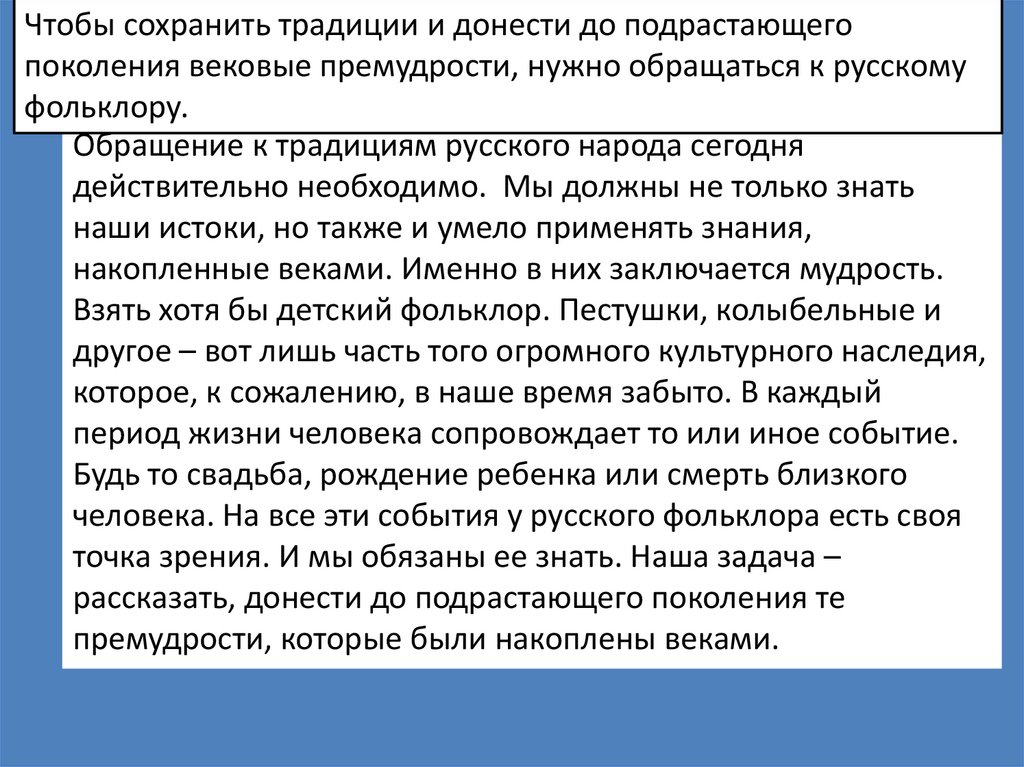 Чтобы сохранить традиции и донести до подрастающего поколения вековые премудрости, нужно обращаться к русскому фольклору.

Обращение к традициям русского народа сегодня действительно необходимо. Мы должны не только знать наши истоки, но также и умело применять знания, накопленные веками. Именно в них заключается мудрость. Взять хотя бы детский фольклор. Пестушки, колыбельные и другое – вот лишь часть того огромного культурного наследия, которое, к сожалению, в наше время забыто. В каждый период жизни человека сопровождает то или иное событие. Будь то свадьба, рождение ребенка или смерть близкого человека. На все эти события у русского фольклора есть своя точка зрения. И мы обязаны ее знать. Наша задача – рассказать, донести до подрастающего поколения те премудрости, которые были накоплены веками.